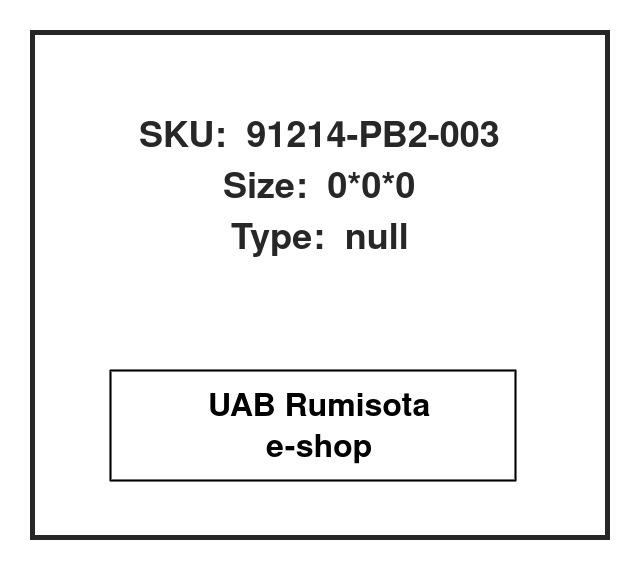 SKU: 91214-PB2-003
Size: 0*0*0
Type: null

UAB Rumisota
e-shop